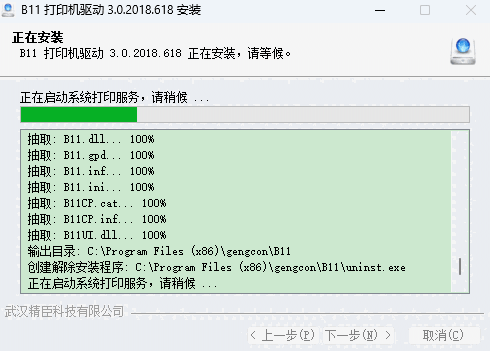 B11 打印机驱动 3.0.2018.618 安装

正在安装
B11 打印机驱动 3.0.2018.618 正在安装，请等候。

正在启动系统打印服务，请稍候 ...

抽取: B11.dll... 100%
抽取: B11.gpd... 100%
抽取: B11.inf... 100%
抽取: B11.ini... 100%
抽取: B11CP.cat... 100%
抽取: B11CP.inf... 100%
抽取: B11UI.dll... 100%
输出目录: C:\Program Files (x86)\gengcon\B11
创建解除安装程序: C:\Program Files (x86)\gengcon\B11\uninst.exe
正在启动系统打印服务，请稍候 ...

武汉精臣科技有限公司

< 上一步(P)　下一步(N) >　取消(C)